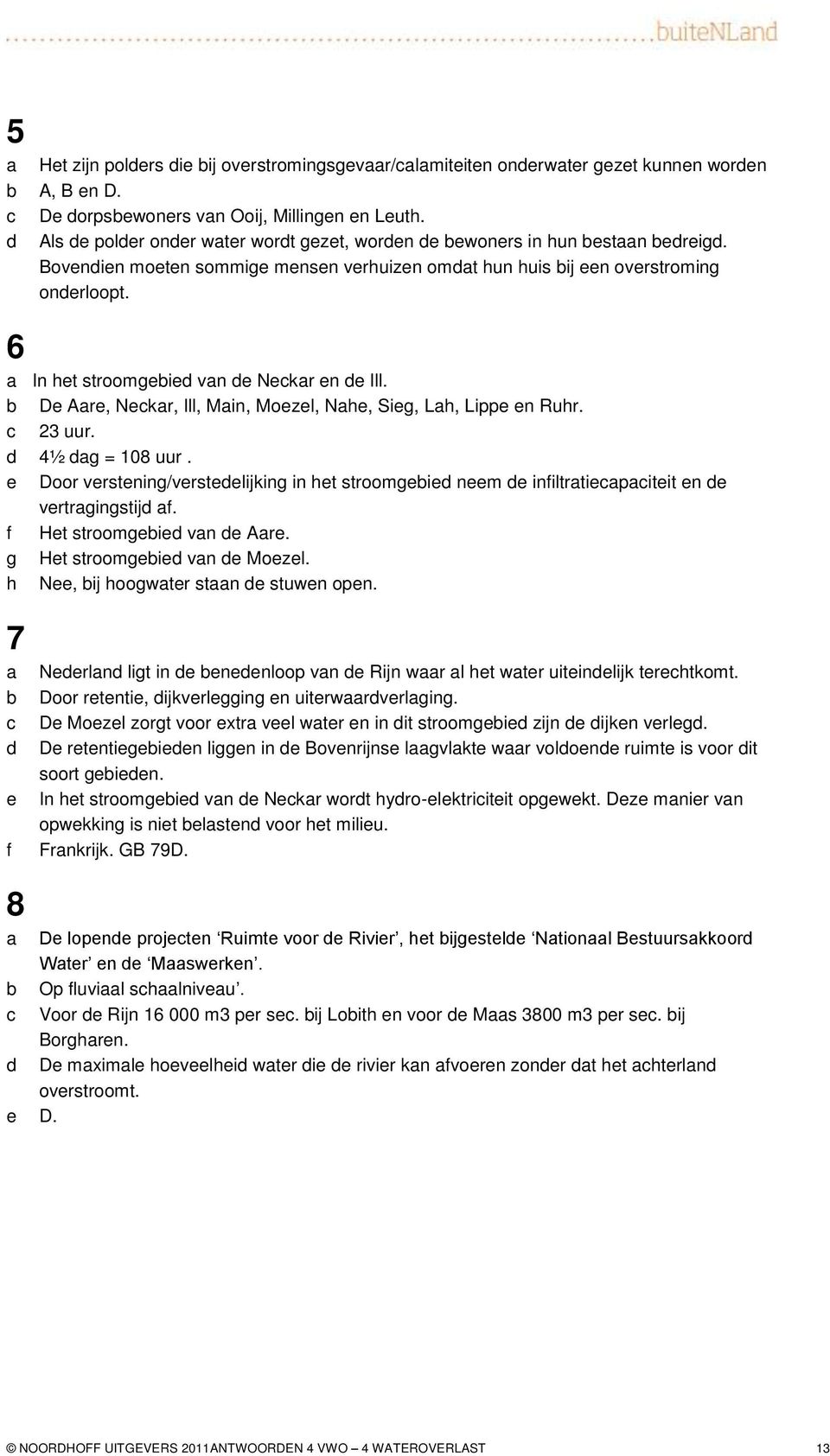 buiteNLand

5

a Het zijn polders die bij overstromingsgevaar/calamiteiten onderwater gezet kunnen worden
b A, B en D.
c De dorpsbewoners van Ooij, Millingen en Leuth.
d Als de polder onder water wordt gezet, worden de bewoners in hun bestaan bedreigd. Bovendien moeten sommige mensen verhuizen omdat hun huis bij een overstroming onderloopt.

6

a In het stroomgebied van de Neckar en de Ill.
b De Aare, Neckar, Ill, Main, Moezel, Nahe, Sieg, Lah, Lippe en Ruhr.
c 23 uur.
d 4½ dag = 108 uur .
e Door verstening/verstedelijking in het stroomgebied neem de infiltratiecapaciteit en de vertragingstijd af.
f Het stroomgebied van de Aare.
g Het stroomgebied van de Moezel.
h Nee, bij hoogwater staan de stuwen open.

7

a Nederland ligt in de benedenloop van de Rijn waar al het water uiteindelijk terechtkomt.
b Door retentie, dijkverlegging en uiterwaardverlaging.
c De Moezel zorgt voor extra veel water en in dit stroomgebied zijn de dijken verlegd.
d De retentiegebieden liggen in de Bovenrijnse laagvlakte waar voldoende ruimte is voor dit soort gebieden.
e In het stroomgebied van de Neckar wordt hydro-elektriciteit opgewekt. Deze manier van opwekking is niet belastend voor het milieu.
f Frankrijk. GB 79D.

8

a De lopende projecten ‘Ruimte voor de Rivier’, het bijgestelde ‘Nationaal Bestuursakkoord Water’ en de ‘Maaswerken’.
b Op fluviaal schaalniveau’.
c Voor de Rijn 16 000 m3 per sec. bij Lobith en voor de Maas 3800 m3 per sec. bij Borgharen.
d De maximale hoeveelheid water die de rivier kan afvoeren zonder dat het achterland overstroomt.
e D.

© NOORDHOFF UITGEVERS 2011ANTWOORDEN 4 VWO – 4 WATEROVERLAST 13